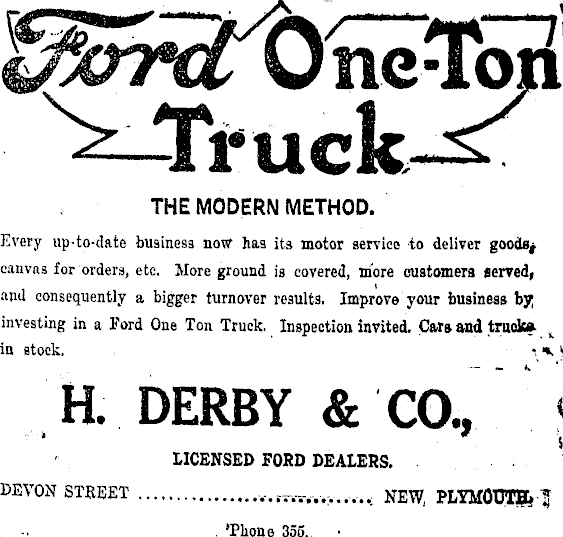 Ford One-Ton Truck

THE MODERN METHOD.

Every up-to-date business now has its motor service to deliver goods, canvas for orders, etc. More ground is covered, more customers served, and consequently a bigger turnover results. Improve your business by investing in a Ford One Ton Truck. Inspection invited. Cars and trucks in stock.

H. DERBY & CO.,

LICENSED FORD DEALERS.

DEVON STREET ........................................ NEW PLYMOUTH.

'Phone 355.